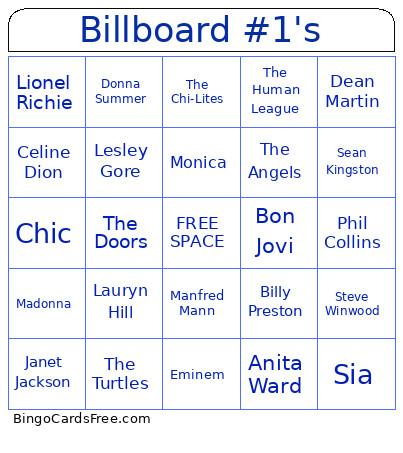 Billboard #1's

| Lionel Richie | Donna Summer | The Chi-Lites | The Human League | Dean Martin |
|---|---|---|---|---|
| Celine Dion | Lesley Gore | Monica | The Angels | Sean Kingston |
| Chic | The Doors | FREE SPACE | Bon Jovi | Phil Collins |
| Madonna | Lauryn Hill | Manfred Mann | Billy Preston | Steve Winwood |
| Janet Jackson | The Turtles | Eminem | Anita Ward | Sia |

BingoCardsFree.com